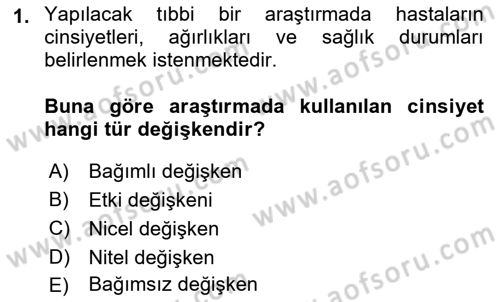 1. Yapılacak tıbbi bir araştırmada hastaların cinsiyetleri, ağırlıkları ve sağlık durumları belirlenmek istenmektedir.

Buna göre araştırmada kullanılan cinsiyet hangi tür değişkendir?

A) Bağımlı değişken
B) Etki değişkeni
C) Nicel değişken
D) Nitel değişken
E) Bağımsız değişken

www.aofsoru.com